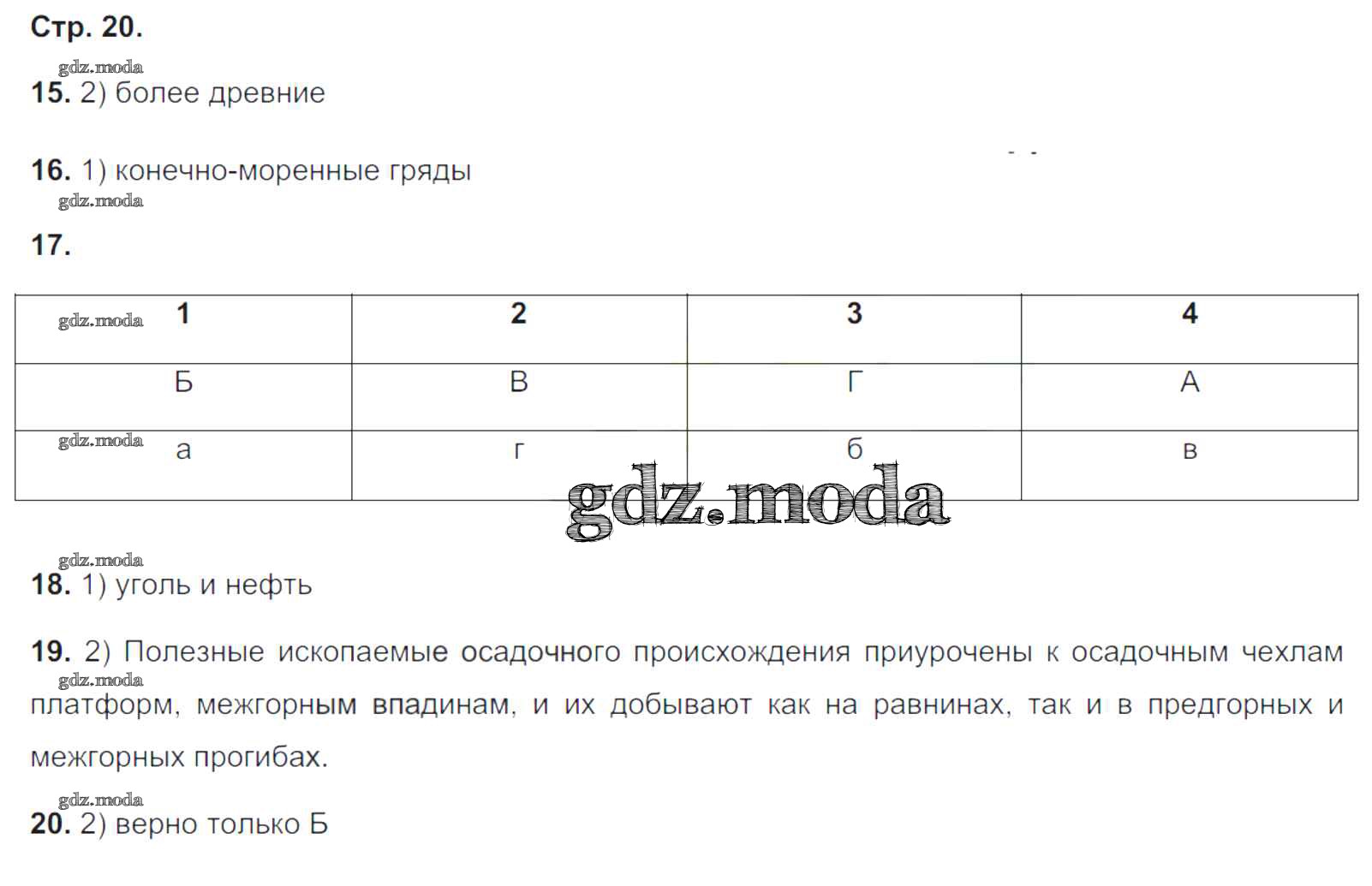 Стр. 20.

15. 2) более древние

16. 1) конечно-моренные гряды

17.

| 1 | 2 | 3 | 4 |
|---|---|---|---|
| Б | В | Г | А |
| а | г | б | в |

18. 1) уголь и нефть

19. 2) Полезные ископаемые осадочного происхождения приурочены к осадочным чехлам платформ, межгорным впадинам, и их добывают как на равнинах, так и в предгорных и межгорных прогибах.

20. 2) верно только Б

gdz.moda